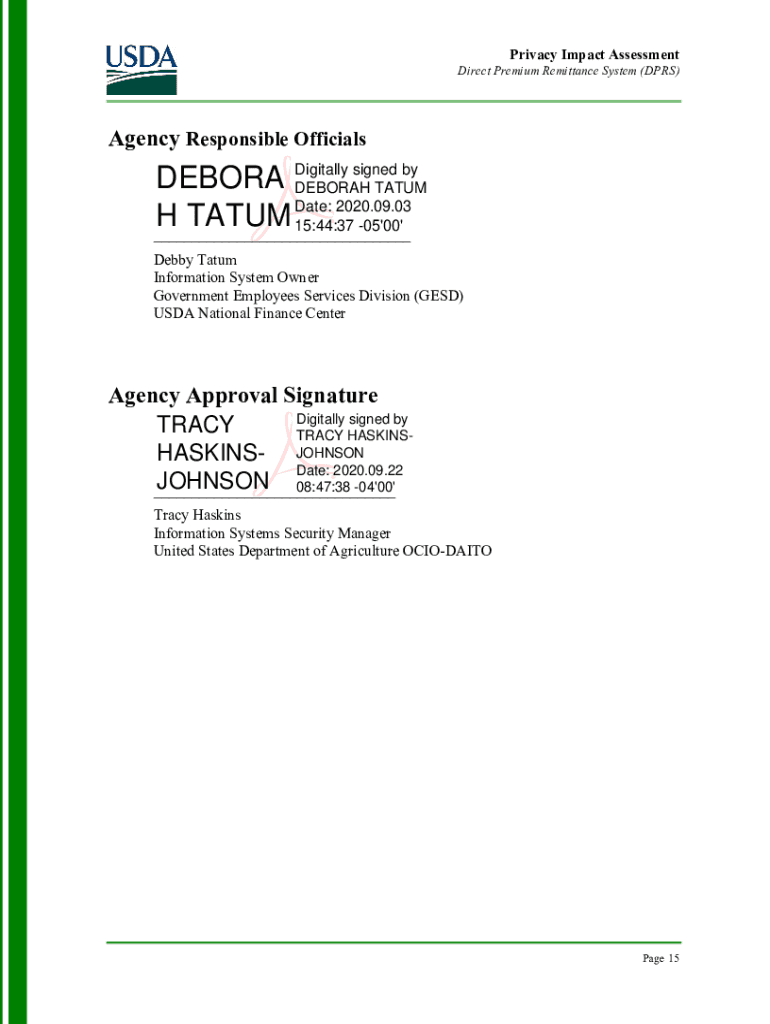 USDA

Privacy Impact Assessment
Direct Premium Remittance System (DPRS)

Agency Responsible Officials

DEBORAH TATUM

Digitally signed by DEBORAH TATUM
Date: 2020.09.03 15:44:37 -05'00'

Debby Tatum
Information System Owner
Government Employees Services Division (GESD)
USDA National Finance Center

Agency Approval Signature

TRACY HASKINS-JOHNSON

Digitally signed by TRACY HASKINS-JOHNSON
Date: 2020.09.22 08:47:38 -04'00'

Tracy Haskins
Information Systems Security Manager
United States Department of Agriculture OCIO-DAITO

Page 15